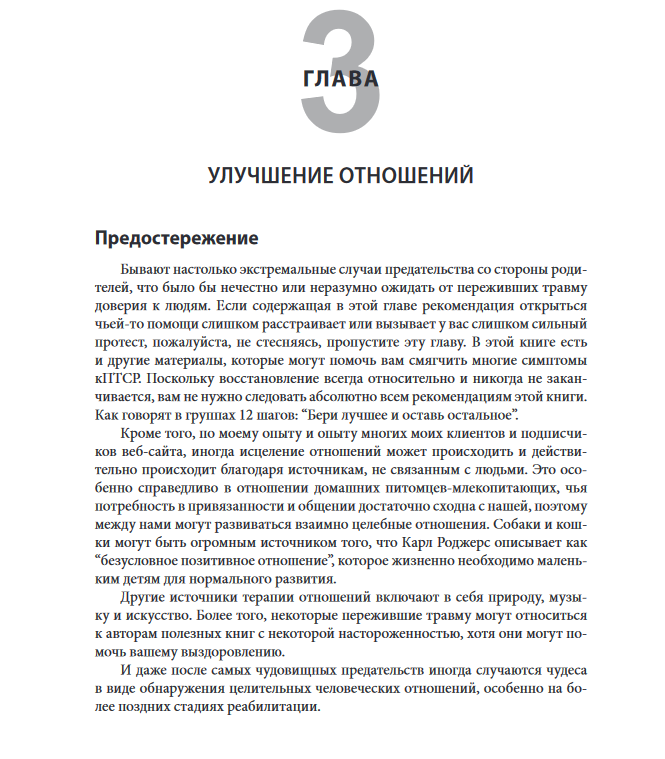 3
ГЛАВА

УЛУЧШЕНИЕ ОТНОШЕНИЙ

Предостережение

Бывают настолько экстремальные случаи предательства со стороны родителей, что было бы нечестно или неразумно ожидать от переживших травму доверия к людям. Если содержащая в этой главе рекомендация открыться чьей-то помощи слишком расстраивает или вызывает у вас слишком сильный протест, пожалуйста, не стесняясь, пропустите эту главу. В этой книге есть и другие материалы, которые могут помочь вам смягчить многие симптомы кПТСР. Поскольку восстановление всегда относительно и никогда не заканчивается, вам не нужно следовать абсолютно всем рекомендациям этой книги. Как говорят в группах 12 шагов: “Бери лучшее и оставь остальное”.

Кроме того, по моему опыту и опыту многих моих клиентов и подписчиков веб-сайта, иногда исцеление отношений может происходить и действительно происходит благодаря источникам, не связанным с людьми. Это особенно справедливо в отношении домашних питомцев-млекопитающих, чья потребность в привязанности и общении достаточно сходна с нашей, поэтому между нами могут развиваться взаимно целебные отношения. Собаки и кошки могут быть огромным источником того, что Карл Роджерс описывает как “безусловное позитивное отношение”, которое жизненно необходимо маленьким детям для нормального развития.

Другие источники терапии отношений включают в себя природу, музыку и искусство. Более того, некоторые пережившие травму могут относиться к авторам полезных книг с некоторой настороженностью, хотя они могут помочь вашему выздоровлению.

И даже после самых чудовищных предательств иногда случаются чудеса в виде обнаружения целительных человеческих отношений, особенно на более поздних стадиях реабилитации.